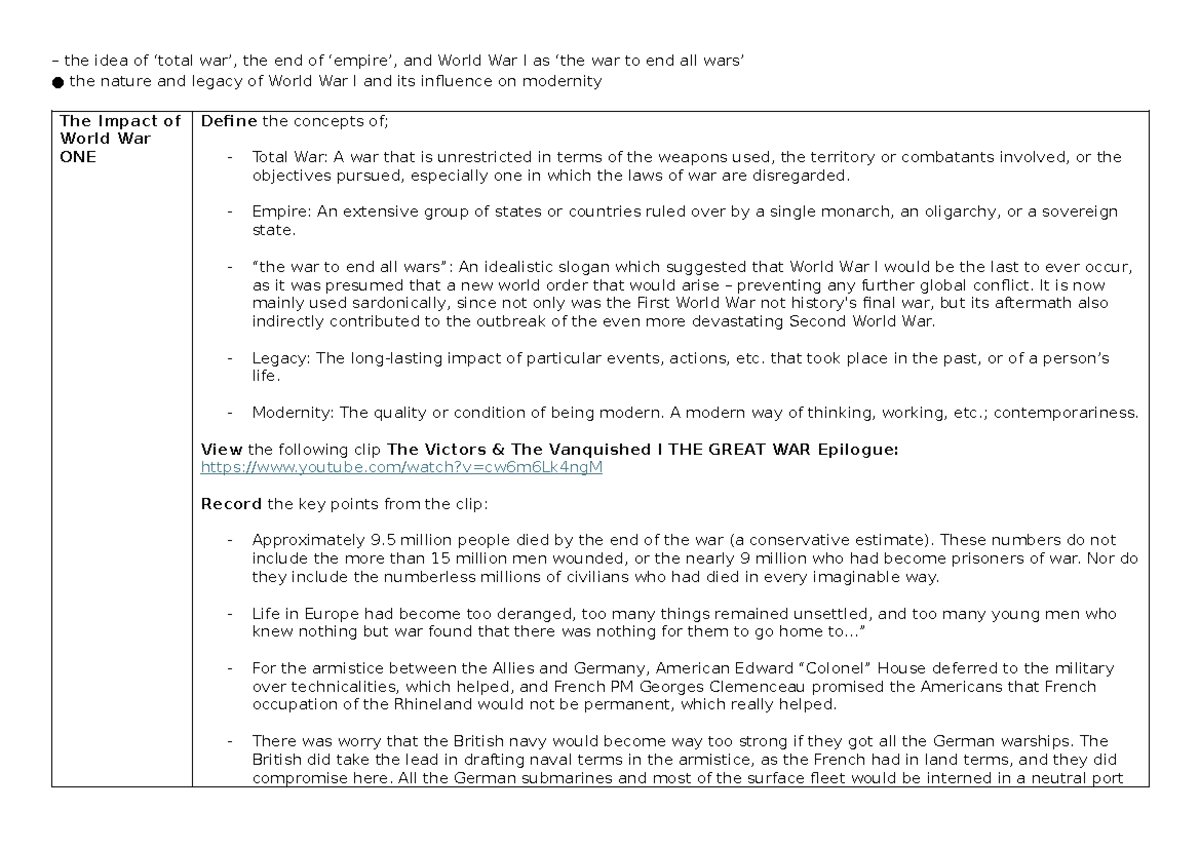 – the idea of 'total war', the end of 'empire', and World War I as 'the war to end all wars'
• the nature and legacy of World War I and its influence on modernity

| The Impact of World War ONE | Define the concepts of; - Total War: A war that is unrestricted in terms of the weapons used, the territory or combatants involved, or the objectives pursued, especially one in which the laws of war are disregarded. - Empire: An extensive group of states or countries ruled over by a single monarch, an oligarchy, or a sovereign state. - "the war to end all wars": An idealistic slogan which suggested that World War I would be the last to ever occur, as it was presumed that a new world order that would arise – preventing any further global conflict. It is now mainly used sardonically, since not only was the First World War not history's final war, but its aftermath also indirectly contributed to the outbreak of the even more devastating Second World War. - Legacy: The long-lasting impact of particular events, actions, etc. that took place in the past, or of a person's life. - Modernity: The quality or condition of being modern. A modern way of thinking, working, etc.; contemporariness. View the following clip The Victors & The Vanquished I THE GREAT WAR Epilogue: https://www.youtube.com/watch?v=cw6m6Lk4ngM Record the key points from the clip: - Approximately 9.5 million people died by the end of the war (a conservative estimate). These numbers do not include the more than 15 million men wounded, or the nearly 9 million who had become prisoners of war. Nor do they include the numberless millions of civilians who had died in every imaginable way. - Life in Europe had become too deranged, too many things remained unsettled, and too many young men who knew nothing but war found that there was nothing for them to go home to..." - For the armistice between the Allies and Germany, American Edward "Colonel" House deferred to the military over technicalities, which helped, and French PM Georges Clemenceau promised the Americans that French occupation of the Rhineland would not be permanent, which really helped. - There was worry that the British navy would become way too strong if they got all the German warships. The British did take the lead in drafting naval terms in the armistice, as the French had in land terms, and they did compromise here. All the German submarines and most of the surface fleet would be interned in a neutral port |
|---|---|